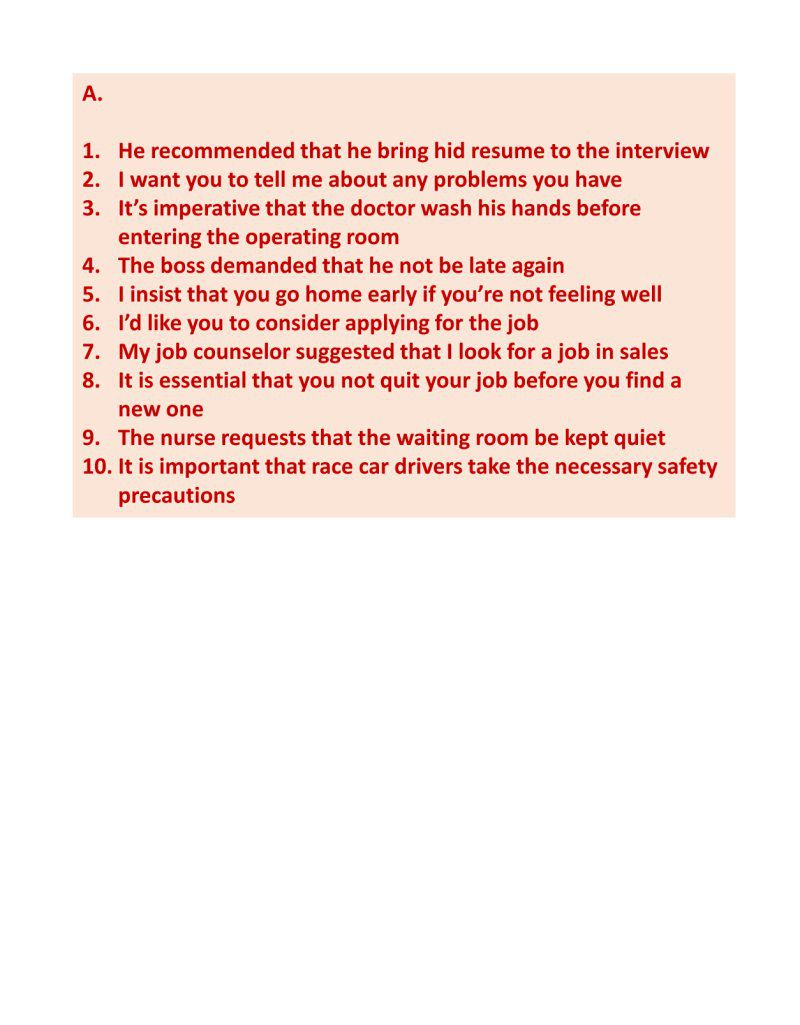 A.

1. He recommended that he bring hid resume to the interview
2. I want you to tell me about any problems you have
3. It's imperative that the doctor wash his hands before entering the operating room
4. The boss demanded that he not be late again
5. I insist that you go home early if you're not feeling well
6. I'd like you to consider applying for the job
7. My job counselor suggested that I look for a job in sales
8. It is essential that you not quit your job before you find a new one
9. The nurse requests that the waiting room be kept quiet
10. It is important that race car drivers take the necessary safety precautions